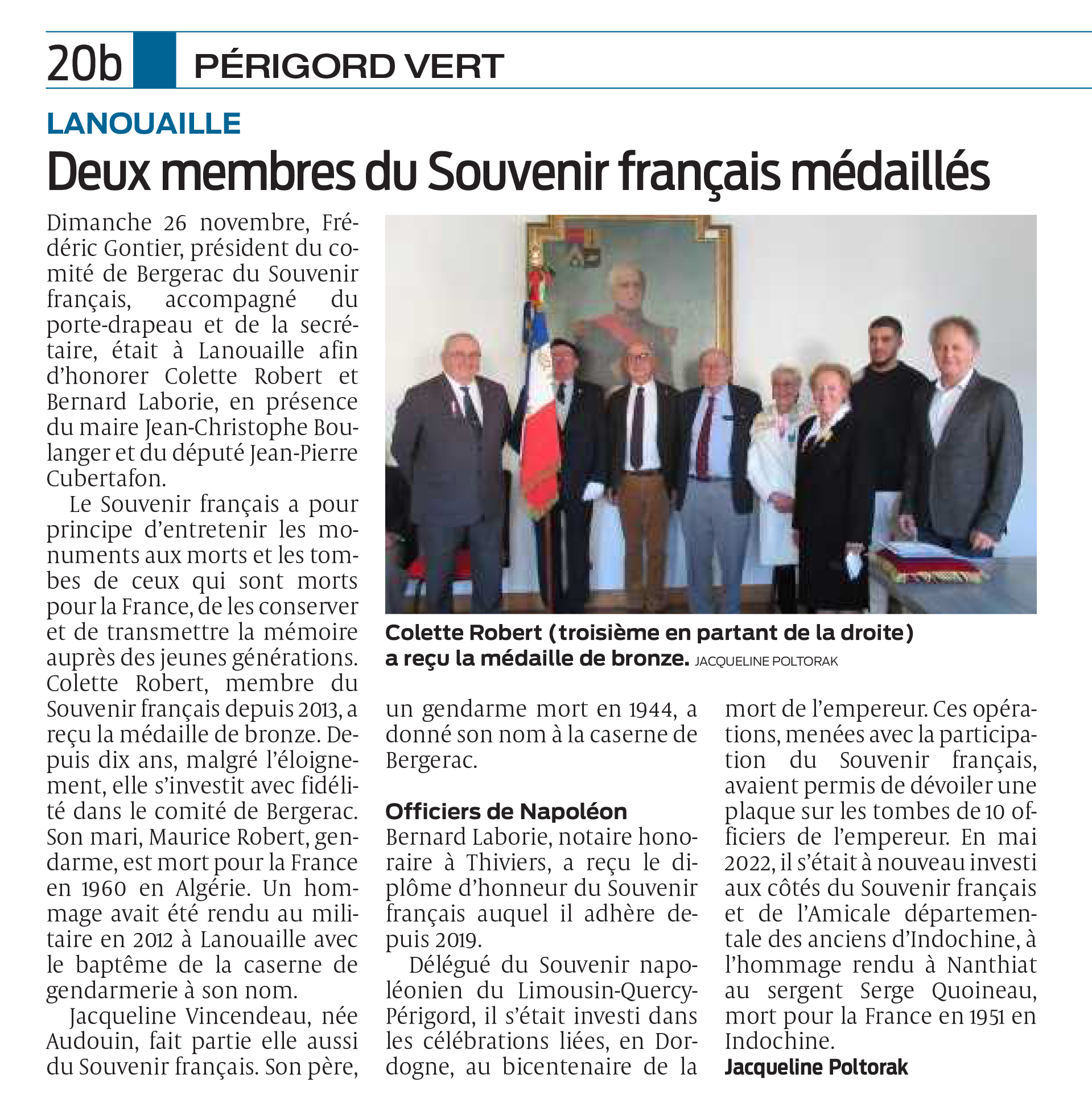 20b PÉRIGORD VERT

LANOUAILLE

Deux membres du Souvenir français médaillés

Dimanche 26 novembre, Frédéric Gontier, président du comité de Bergerac du Souvenir français, accompagné du porte-drapeau et de la secrétaire, était à Lanouaille afin d'honorer Colette Robert et Bernard Laborie, en présence du maire Jean-Christophe Boulanger et du député Jean-Pierre Cubertafon.

Le Souvenir français a pour principe d'entretenir les monuments aux morts et les tombes de ceux qui sont morts pour la France, de les conserver et de transmettre la mémoire auprès des jeunes générations. Colette Robert, membre du Souvenir français depuis 2013, a reçu la médaille de bronze. Depuis dix ans, malgré l'éloignement, elle s'investit avec fidélité dans le comité de Bergerac. Son mari, Maurice Robert, gendarme, est mort pour la France en 1960 en Algérie. Un hommage avait été rendu au militaire en 2012 à Lanouaille avec le baptême de la caserne de gendarmerie à son nom.

Jacqueline Vincendeau, née Audouin, fait partie elle aussi du Souvenir français. Son père, un gendarme mort en 1944, a donné son nom à la caserne de Bergerac.

Colette Robert (troisième en partant de la droite) a reçu la médaille de bronze. JACQUELINE POLTORAK

Officiers de Napoléon

Bernard Laborie, notaire honoraire à Thiviers, a reçu le diplôme d'honneur du Souvenir français auquel il adhère depuis 2019.

Délégué du Souvenir napoléonien du Limousin-Quercy-Périgord, il s'était investi dans les célébrations liées, en Dordogne, au bicentenaire de la mort de l'empereur. Ces opérations, menées avec la participation du Souvenir français, avaient permis de dévoiler une plaque sur les tombes de 10 officiers de l'empereur. En mai 2022, il s'était à nouveau investi aux côtés du Souvenir français et de l'Amicale départementale des anciens d'Indochine, à l'hommage rendu à Nanthiat au sergent Serge Quoineau, mort pour la France en 1951 en Indochine.

Jacqueline Poltorak